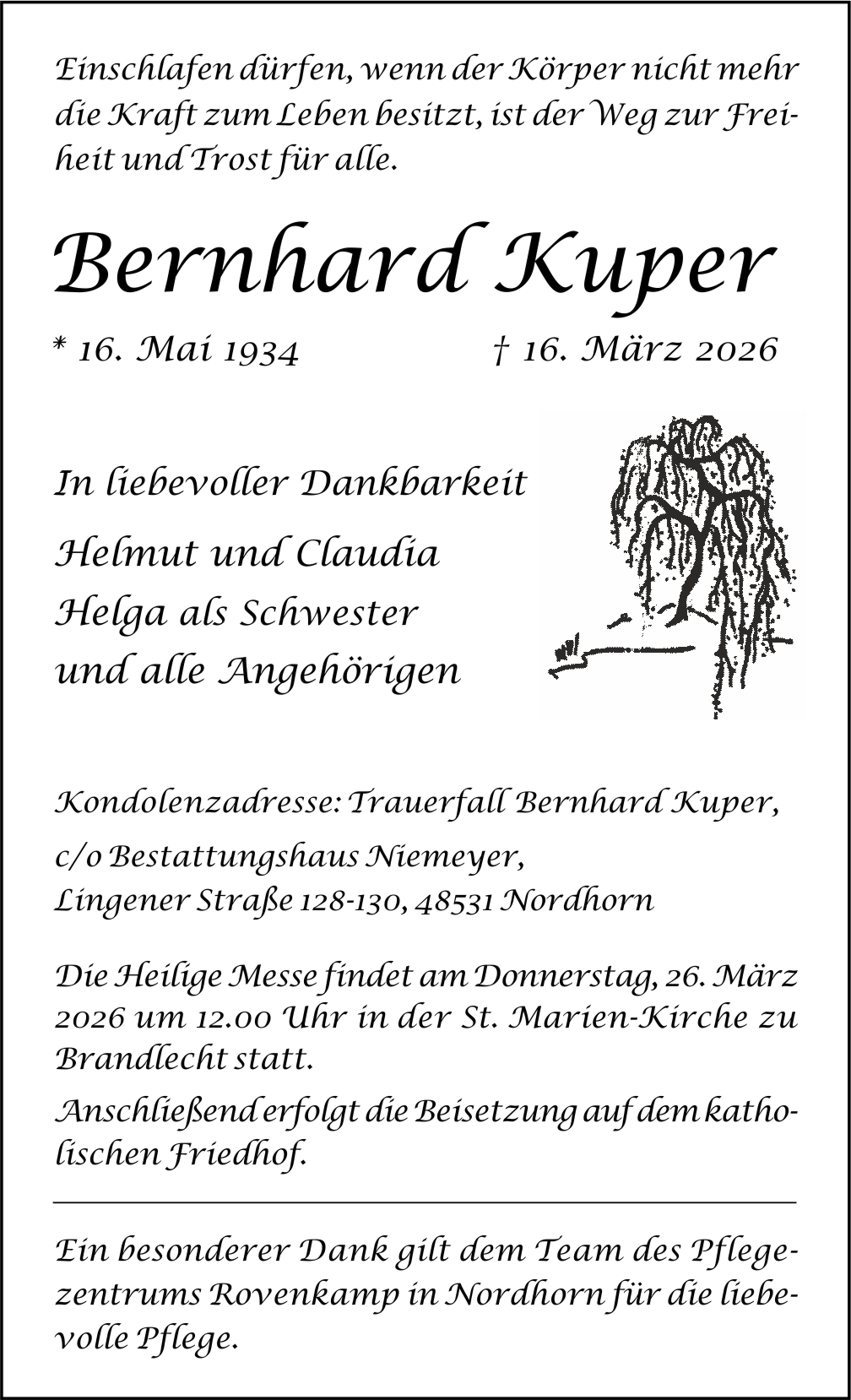 Einschlafen dürfen, wenn der Körper nicht mehr die Kraft zum Leben besitzt, ist der Weg zur Freiheit und Trost für alle.

Bernhard Kuper

* 16. Mai 1934 † 16. März 2026

In liebevoller Dankbarkeit

Helmut und Claudia
Helga als Schwester
und alle Angehörigen

Kondolenzadresse: Trauerfall Bernhard Kuper,
c/o Bestattungshaus Niemeyer,
Lingener Straße 128-130, 48531 Nordhorn

Die Heilige Messe findet am Donnerstag, 26. März 2026 um 12.00 Uhr in der St. Marien-Kirche zu Brandlecht statt.

Anschließend erfolgt die Beisetzung auf dem katholischen Friedhof.

Ein besonderer Dank gilt dem Team des Pflegezentrums Rovenkamp in Nordhorn für die liebevolle Pflege.